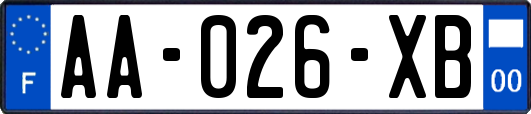 F
AA-026-XB
00